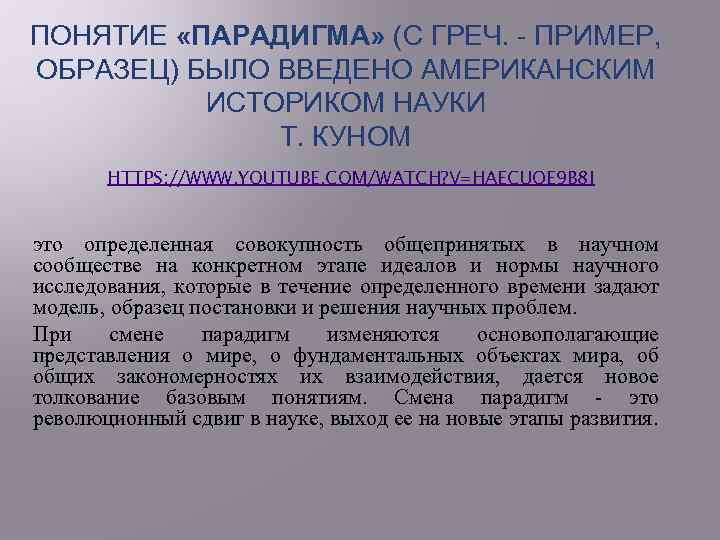 ПОНЯТИЕ «ПАРАДИГМА» (С ГРЕЧ. - ПРИМЕР, ОБРАЗЕЦ) БЫЛО ВВЕДЕНО АМЕРИКАНСКИМ ИСТОРИКОМ НАУКИ
Т. КУНОМ

HTTPS://WWW.YOUTUBE.COM/WATCH?V=HAECUOE9B8I

это определенная совокупность общепринятых в научном сообществе на конкретном этапе идеалов и нормы научного исследования, которые в течение определенного времени задают модель, образец постановки и решения научных проблем.

При смене парадигм изменяются основополагающие представления о мире, о фундаментальных объектах мира, об общих закономерностях их взаимодействия, дается новое толкование базовым понятиям. Смена парадигм - это революционный сдвиг в науке, выход ее на новые этапы развития.